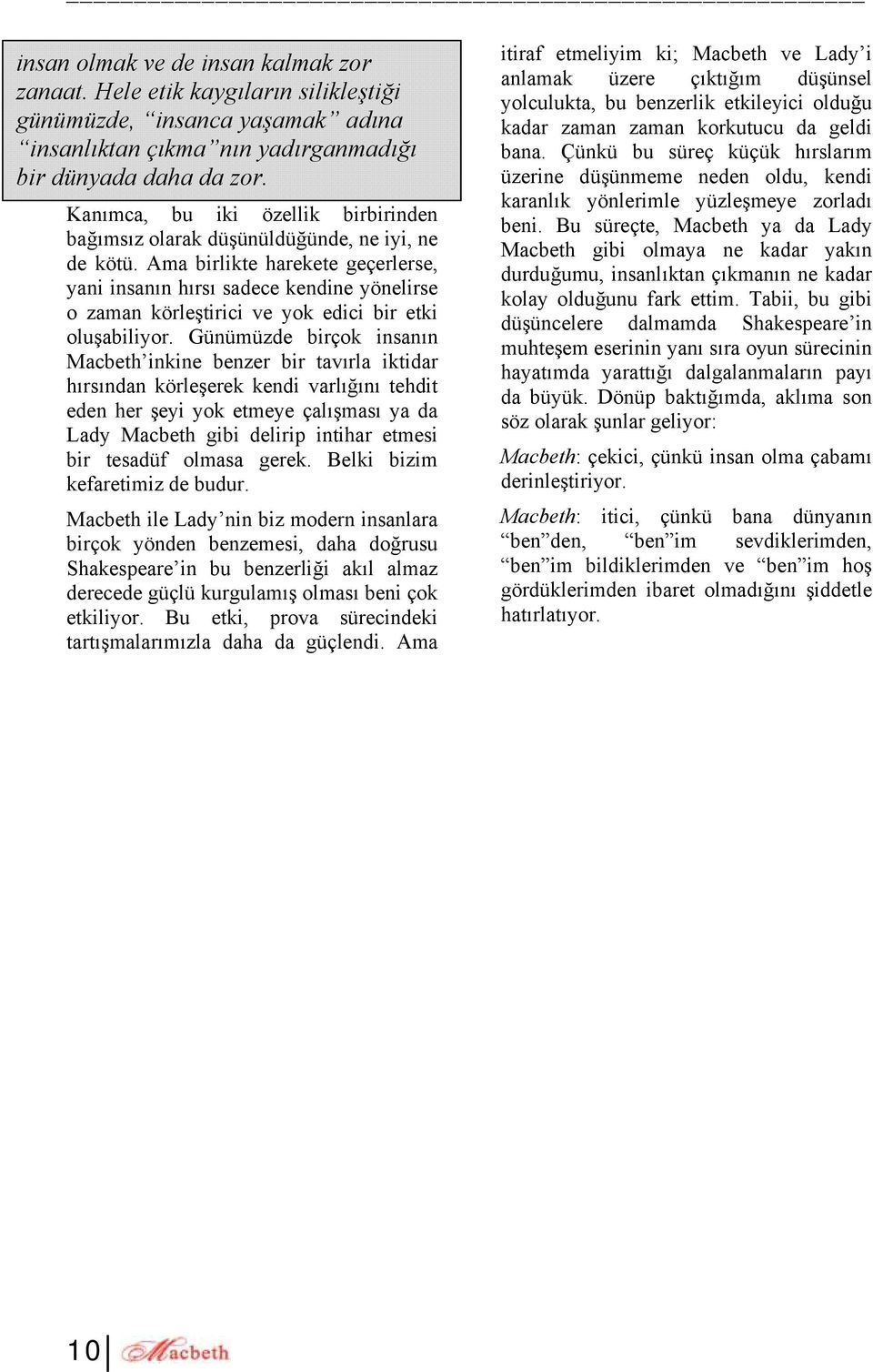 insan olmak ve de insan kalmak zor zanaat. Hele etik kaygıların silikleştiği günümüzde, “insanca yaşamak” adına “insanlıktan çıkma”nın yadırganmadığı bir dünyada daha da zor.

Kanımca, bu iki özellik birbirinden bağımsız olarak düşünüldüğünde, ne iyi, ne de kötü. Ama birlikte harekete geçerlerse, yani insanın hırsı sadece kendine yönelirse o zaman körleştirici ve yok edici bir etki oluşabiliyor. Günümüzde birçok insanın Macbeth’inkine benzer bir tavırla iktidar hırsından körleşerek kendi varlığını tehdit eden her şeyi yok etmeye çalışması ya da Lady Macbeth gibi delirip intihar etmesi bir tesadüf olmasa gerek. Belki bizim kefaretimiz de budur.

Macbeth ile Lady’nin biz modern insanlara birçok yönden benzemesi, daha doğrusu Shakespeare’in bu benzerliği akıl almaz derecede güçlü kurgulamış olması beni çok etkiliyor. Bu etki, prova sürecindeki tartışmalarımızla daha da güçlendi. Ama itiraf etmeliyim ki; Macbeth ve Lady’i anlamak üzere çıktığım düşünsel yolculukta, bu benzerlik etkileyici olduğu kadar zaman zaman korkutucu da geldi bana. Çünkü bu süreç küçük hırslarım üzerine düşünmeme neden oldu, kendi karanlık yönlerimle yüzleşmeye zorladı beni. Bu süreçte, Macbeth ya da Lady Macbeth gibi olmaya ne kadar yakın durduğumu, insanlıktan çıkmanın ne kadar kolay olduğunu fark ettim. Tabii, bu gibi düşüncelere dalmamda Shakespeare’in muhteşem eserinin yanı sıra oyun sürecinin hayatımda yarattığı dalgalanmaların payı da büyük. Dönüp baktığımda, aklıma son söz olarak şunlar geliyor:

Macbeth: çekici, çünkü insan olma çabamı derinleştiriyor.

Macbeth: itici, çünkü bana dünyanın “ben”den, “ben”im sevdiklerimden, “ben”im bildiklerimden ve “ben”im hoş gördüklerimden ibaret olmadığını şiddetle hatırlatıyor.

10 Macbeth